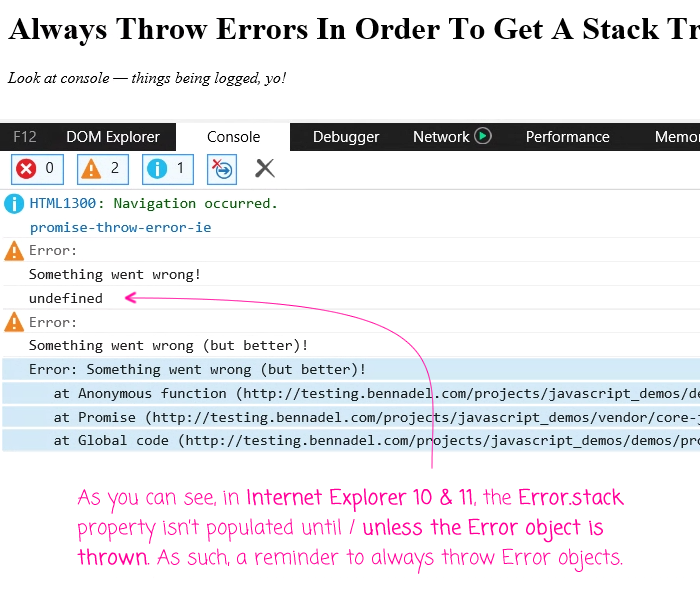 Always Throw Errors In Order To Get A Stack Tr

Look at console — things being logged, yo!

F12 DOM Explorer Console Debugger Network Performance Memor

0 2 1

HTML1300: Navigation occurred.
promise-throw-error-ie

Error:
Something went wrong!
undefined

Error:
Something went wrong (but better)!
Error: Something went wrong (but better)!
at Anonymous function (http://testing.bennadel.com/projects/javascript_demos/de
at Promise (http://testing.bennadel.com/projects/javascript_demos/vendor/core-j
at Global code (http://testing.bennadel.com/projects/javascript_demos/demos/pro

As you can see, in Internet Explorer 10 & 11, the Error.stack property isn't populated until / unless the Error object is thrown. As such, a reminder to always throw Error objects.